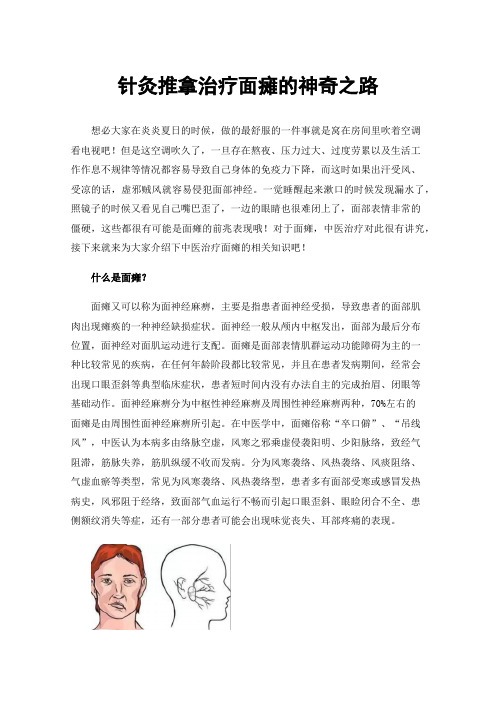 针灸推拿治疗面瘫的神奇之路

想必大家在炎炎夏日的时候，做的最舒服的一件事就是窝在房间里吹着空调看电视吧！但是这空调吹久了，一旦存在熬夜、压力过大、过度劳累以及生活工作作息不规律等情况都容易导致自己身体的免疫力下降，而这时如果出汗受风、受凉的话，虚邪贼风就容易侵犯面部神经。一觉睡醒起来漱口的时候发现漏水了，照镜子的时候又看见自己嘴巴歪了，一边的眼睛也很难闭上了，面部表情非常的僵硬，这些都很有可能是面瘫的前兆表现哦！对于面瘫，中医治疗对此很有讲究，接下来就来为大家介绍下中医治疗面瘫的相关知识吧！

什么是面瘫？

面瘫又可以称为面神经麻痹，主要是指患者面神经受损，导致患者的面部肌肉出现瘫痪的一种神经缺损症状。面神经一般从颅内中枢发出，面部为最后分布位置，面神经对面肌运动进行支配。面瘫是面部表情肌群运动功能障碍为主的一种比较常见的疾病，在任何年龄阶段都比较常见，并且在患者发病期间，经常会出现口眼歪斜等典型临床症状，患者短时间内没有办法自主的完成抬眉、闭眼等基础动作。面神经麻痹分为中枢性神经麻痹及周围性神经麻痹两种，70%左右的面瘫是由周围性面神经麻痹所引起。在中医学中，面瘫俗称“卒口僻”、“吊线风”，中医认为本病多由络脉空虚，风寒之邪乘虚侵袭阳明、少阳脉络，致经气阻滞，筋脉失养，筋肌纵缓不收而发病。分为风寒袭络、风热袭络、风痰阻络、气虚血瘀等类型，常见为风寒袭络、风热袭络型，患者多有面部受寒或感冒发热病史，风邪阻于经络，致面部气血运行不畅而引起口眼歪斜、眼睑闭合不全、患侧额纹消失等症，还有一部分患者可能会出现味觉丧失、耳部疼痛的表现。